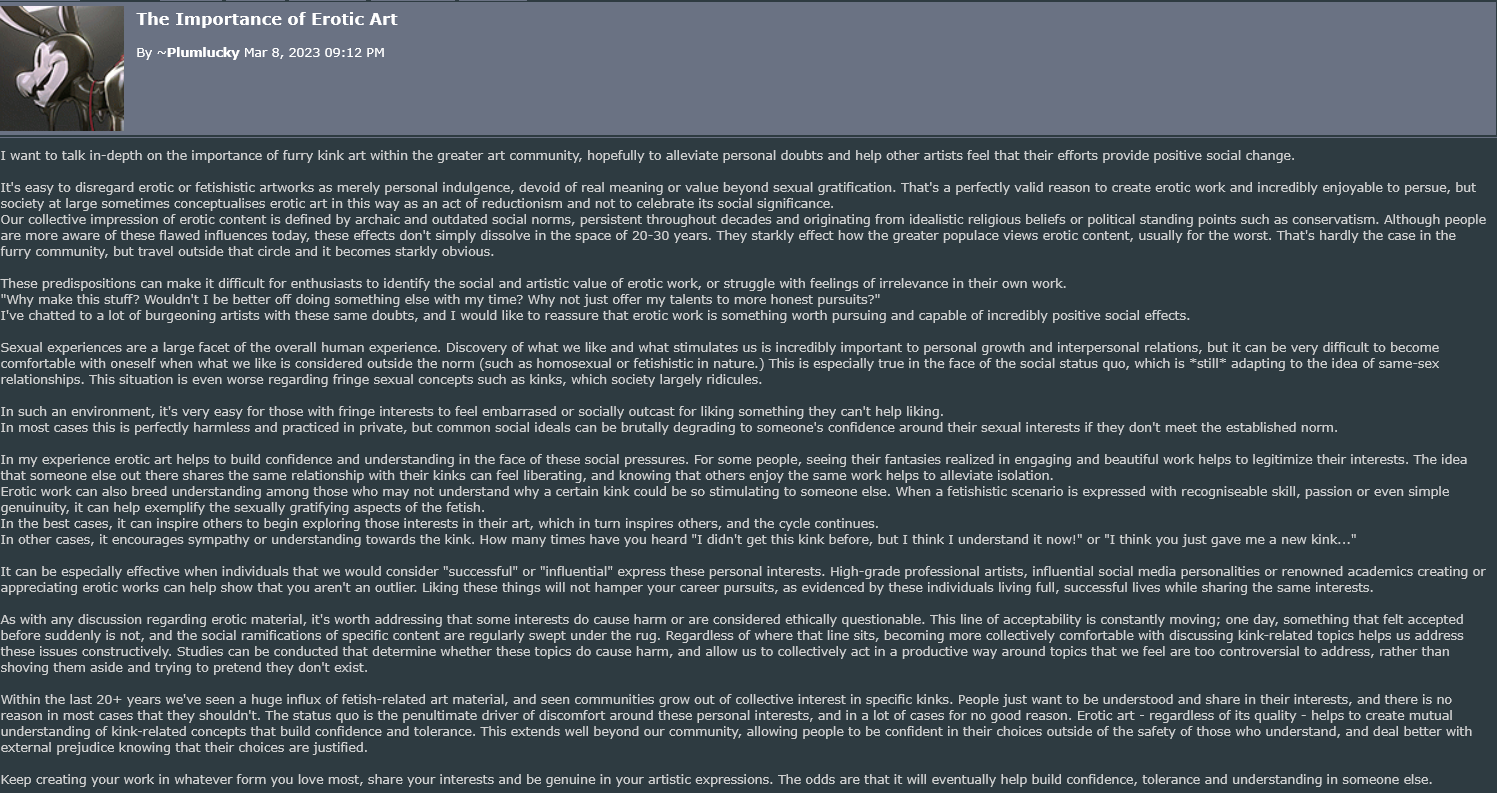 The Importance of Erotic Art

By ~Plumlucky Mar 8, 2023 09:12 PM

I want to talk in-depth on the importance of furry kink art within the greater art community, hopefully to alleviate personal doubts and help other artists feel that their efforts provide positive social change.

It's easy to disregard erotic or fetishistic artworks as merely personal indulgence, devoid of real meaning or value beyond sexual gratification. That's a perfectly valid reason to create erotic work and incredibly enjoyable to persue, but society at large sometimes conceptualises erotic art in this way as an act of reductionism and not to celebrate its social significance.
Our collective impression of erotic content is defined by archaic and outdated social norms, persistent throughout decades and originating from idealistic religious beliefs or political standing points such as conservatism. Although people are more aware of these flawed influences today, these effects don't simply dissolve in the space of 20-30 years. They starkly effect how the greater populace views erotic content, usually for the worst. That's hardly the case in the furry community, but travel outside that circle and it becomes starkly obvious.

These predispositions can make it difficult for enthusiasts to identify the social and artistic value of erotic work, or struggle with feelings of irrelevance in their own work.
"Why make this stuff? Wouldn't I be better off doing something else with my time? Why not just offer my talents to more honest pursuits?"
I've chatted to a lot of burgeoning artists with these same doubts, and I would like to reassure that erotic work is something worth pursuing and capable of incredibly positive social effects.

Sexual experiences are a large facet of the overall human experience. Discovery of what we like and what stimulates us is incredibly important to personal growth and interpersonal relations, but it can be very difficult to become comfortable with oneself when what we like is considered outside the norm (such as homosexual or fetishistic in nature.) This is especially true in the face of the social status quo, which is *still* adapting to the idea of same-sex relationships. This situation is even worse regarding fringe sexual concepts such as kinks, which society largely ridicules.

In such an environment, it's very easy for those with fringe interests to feel embarrased or socially outcast for liking something they can't help liking.
In most cases this is perfectly harmless and practiced in private, but common social ideals can be brutally degrading to someone's confidence around their sexual interests if they don't meet the established norm.

In my experience erotic art helps to build confidence and understanding in the face of these social pressures. For some people, seeing their fantasies realized in engaging and beautiful work helps to legitimize their interests. The idea that someone else out there shares the same relationship with their kinks can feel liberating, and knowing that others enjoy the same work helps to alleviate isolation.
Erotic work can also breed understanding among those who may not understand why a certain kink could be so stimulating to someone else. When a fetishistic scenario is expressed with recogniseable skill, passion or even simple genuinuity, it can help exemplify the sexually gratifying aspects of the fetish.
In the best cases, it can inspire others to begin exploring those interests in their art, which in turn inspires others, and the cycle continues.
In other cases, it encourages sympathy or understanding towards the kink. How many times have you heard "I didn't get this kink before, but I think I understand it now!" or "I think you just gave me a new kink..."

It can be especially effective when individuals that we would consider "successful" or "influential" express these personal interests. High-grade professional artists, influential social media personalities or renowned academics creating or appreciating erotic works can help show that you aren't an outlier. Liking these things will not hamper your career pursuits, as evidenced by these individuals living full, successful lives while sharing the same interests.

As with any discussion regarding erotic material, it's worth addressing that some interests do cause harm or are considered ethically questionable. This line of acceptability is constantly moving; one day, something that felt accepted before suddenly is not, and the social ramifications of specific content are regularly swept under the rug. Regardless of where that line sits, becoming more collectively comfortable with discussing kink-related topics helps us address these issues constructively. Studies can be conducted that determine whether these topics do cause harm, and allow us to collectively act in a productive way around topics that we feel are too controversial to address, rather than shoving them aside and trying to pretend they don't exist.

Within the last 20+ years we've seen a huge influx of fetish-related art material, and seen communities grow out of collective interest in specific kinks. People just want to be understood and share in their interests, and there is no reason in most cases that they shouldn't. The status quo is the penultimate driver of discomfort around these personal interests, and in a lot of cases for no good reason. Erotic art - regardless of its quality - helps to create mutual understanding of kink-related concepts that build confidence and tolerance. This extends well beyond our community, allowing people to be confident in their choices outside of the safety of those who understand, and deal better with external prejudice knowing that their choices are justified.

Keep creating your work in whatever form you love most, share your interests and be genuine in your artistic expressions. The odds are that it will eventually help build confidence, tolerance and understanding in someone else.